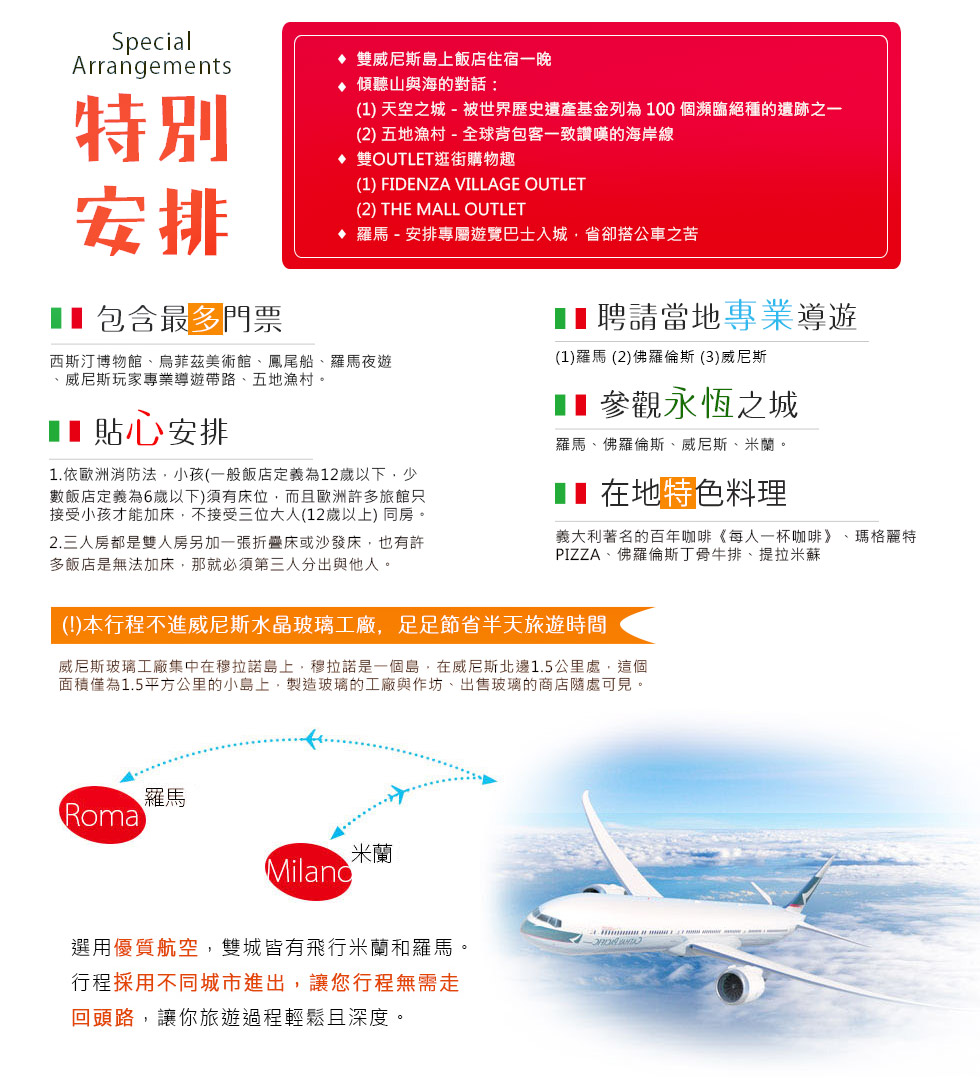 Special Arrangements
特別安排

◆ 雙威尼斯島上飯店住宿一晚
◆ 傾聽山與海的對話：
(1) 天空之城 - 被世界歷史遺產基金列為 100 個瀕臨絕種的遺跡之一
(2) 五地漁村 - 全球背包客一致讚嘆的海岸線
◆ 雙OUTLET逛街購物趣
(1) FIDENZA VILLAGE OUTLET
(2) THE MALL OUTLET
◆ 羅馬 - 安排專屬遊覽巴士入城，省卻搭公車之苦

包含最多門票

西斯汀博物館、烏菲茲美術館、鳳尾船、羅馬夜遊、威尼斯玩家專業導遊帶路、五地漁村。

貼心安排

1.依歐洲消防法，小孩(一般飯店定義為12歲以下，少數飯店定義為6歲以下)須有床位，而且歐洲許多旅館只接受小孩才能加床，不接受三位大人(12歲以上) 同房。

2.三人房都是雙人房另加一張折疊床或沙發床，也有許多飯店是無法加床，那就必須第三人分出與他人。

聘請當地專業導遊

(1)羅馬 (2)佛羅倫斯 (3)威尼斯

參觀永恆之城

羅馬、佛羅倫斯、威尼斯、米蘭。

在地特色料理

義大利著名的百年咖啡《每人一杯咖啡》、瑪格麗特PIZZA、佛羅倫斯丁骨牛排、提拉米蘇

(!)本行程不進威尼斯水晶玻璃工廠，足足節省半天旅遊時間

威尼斯玻璃工廠集中在穆拉諾島上，穆拉諾是一個島，在威尼斯北邊1.5公里處，這個面積僅為1.5平方公里的小島上，製造玻璃的工廠與作坊、出售玻璃的商店隨處可見。

Roma 羅馬
Milano 米蘭

選用優質航空，雙城皆有飛行米蘭和羅馬。行程採用不同城市進出，讓您行程無需走回頭路，讓你旅遊過程輕鬆且深度。